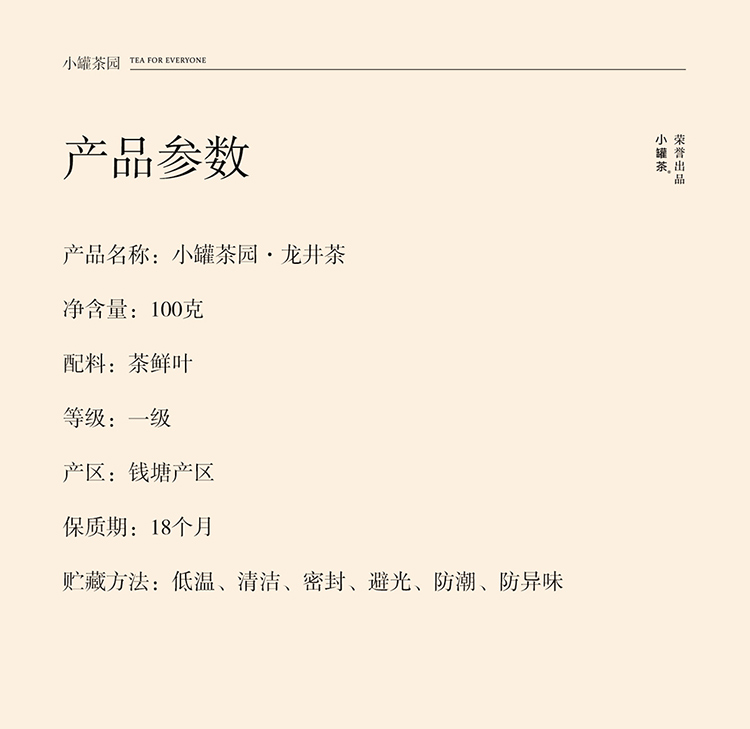 小罐茶园 TEA FOR EVERYONE

产品参数

小罐茶®
荣誉出品

产品名称：小罐茶园·龙井茶

净含量：100克

配料：茶鲜叶

等级：一级

产区：钱塘产区

保质期：18个月

贮藏方法：低温、清洁、密封、避光、防潮、防异味